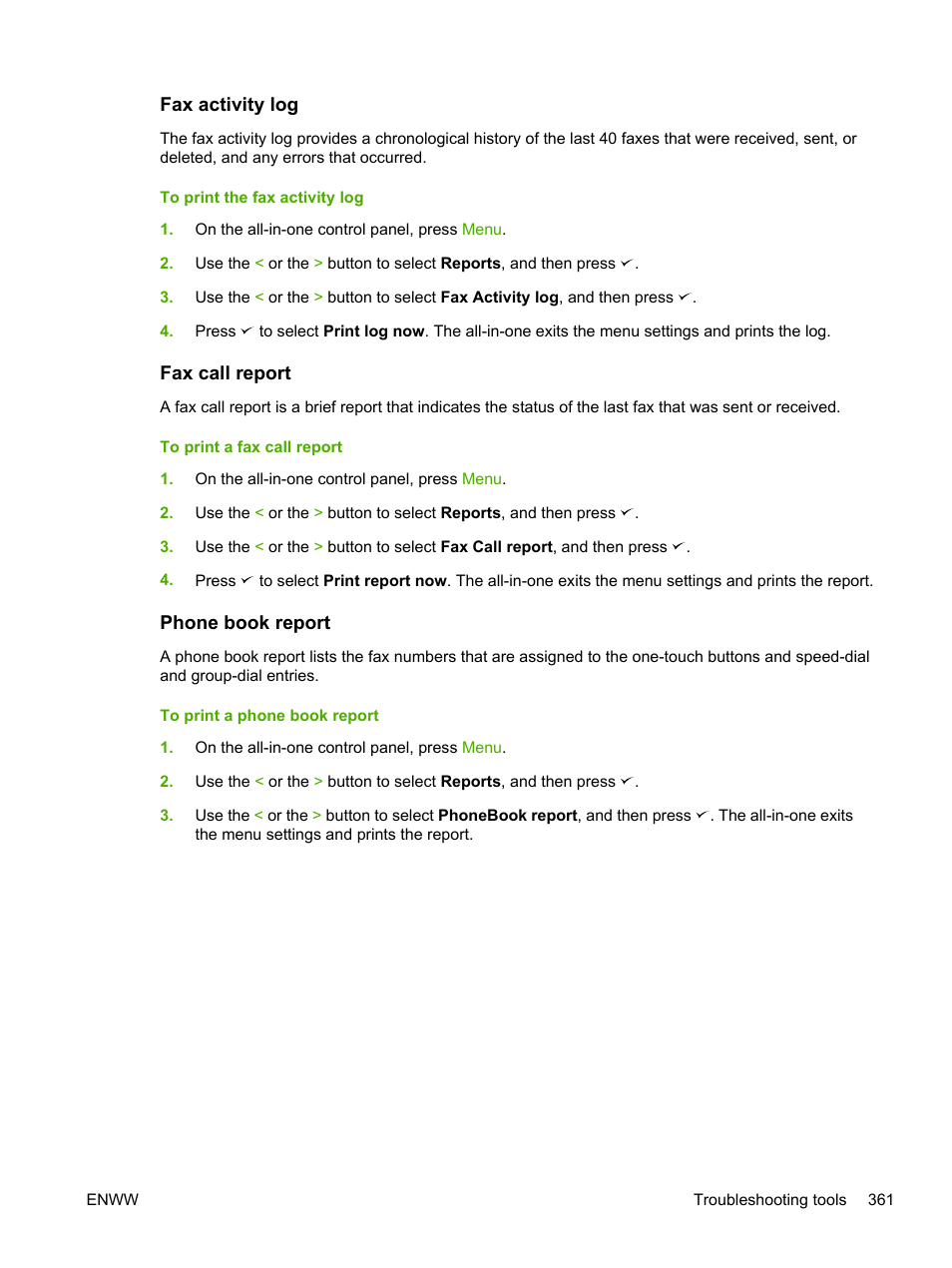 Fax activity log

The fax activity log provides a chronological history of the last 40 faxes that were received, sent, or deleted, and any errors that occurred.

To print the fax activity log

1. On the all-in-one control panel, press Menu.

2. Use the < or the > button to select Reports, and then press ✓.

3. Use the < or the > button to select Fax Activity log, and then press ✓.

4. Press ✓ to select Print log now. The all-in-one exits the menu settings and prints the log.

Fax call report

A fax call report is a brief report that indicates the status of the last fax that was sent or received.

To print a fax call report

1. On the all-in-one control panel, press Menu.

2. Use the < or the > button to select Reports, and then press ✓.

3. Use the < or the > button to select Fax Call report, and then press ✓.

4. Press ✓ to select Print report now. The all-in-one exits the menu settings and prints the report.

Phone book report

A phone book report lists the fax numbers that are assigned to the one-touch buttons and speed-dial and group-dial entries.

To print a phone book report

1. On the all-in-one control panel, press Menu.

2. Use the < or the > button to select Reports, and then press ✓.

3. Use the < or the > button to select PhoneBook report, and then press ✓. The all-in-one exits the menu settings and prints the report.

ENWW Troubleshooting tools 361